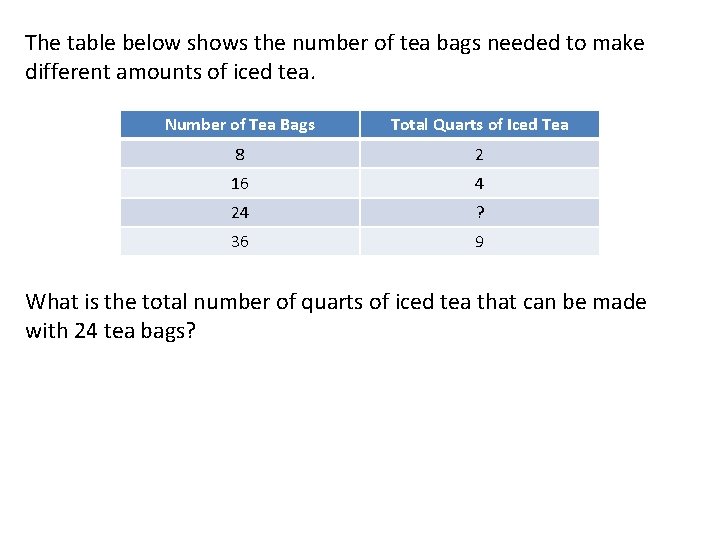 The table below shows the number of tea bags needed to make different amounts of iced tea.

| Number of Tea Bags | Total Quarts of Iced Tea |
|---|---|
| 8 | 2 |
| 16 | 4 |
| 24 | ? |
| 36 | 9 |

What is the total number of quarts of iced tea that can be made with 24 tea bags?